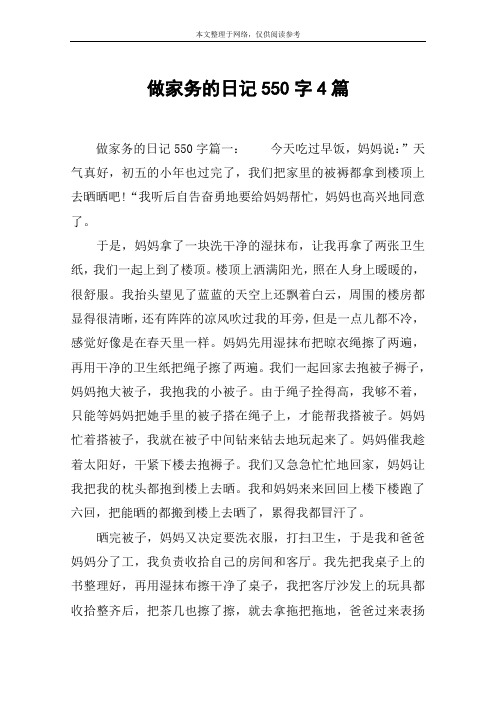 本文整理于网络，仅供阅读参考

做家务的日记 550 字 4 篇

做家务的日记 550 字篇一： 今天吃过早饭，妈妈说：”天气真好，初五的小年也过完了，我们把家里的被褥都拿到楼顶上去晒晒吧!“我听后自告奋勇地要给妈妈帮忙，妈妈也高兴地同意了。

于是，妈妈拿了一块洗干净的湿抹布，让我再拿了两张卫生纸，我们一起上到了楼顶。楼顶上洒满阳光，照在人身上暖暖的，很舒服。我抬头望见了蓝蓝的天空上还飘着白云，周围的楼房都显得很清晰，还有阵阵的凉风吹过我的耳旁，但是一点儿都不冷，感觉好像是在春天里一样。妈妈先用湿抹布把晾衣绳擦了两遍，再用干净的卫生纸把绳子擦了两遍。我们一起回家去抱被子褥子，妈妈抱大被子，我抱我的小被子。由于绳子拴得高，我够不着，只能等妈妈把她手里的被子搭在绳子上，才能帮我搭被子。妈妈忙着搭被子，我就在被子中间钻来钻去地玩起来了。妈妈催我趁着太阳好，干紧下楼去抱褥子。我们又急急忙忙地回家，妈妈让我把我的枕头都抱到楼上去晒。我和妈妈来来回回上楼下楼跑了六回，把能晒的都搬到楼上去晒了，累得我都冒汗了。

晒完被子，妈妈又决定要洗衣服，打扫卫生，于是我和爸爸妈妈分了工，我负责收拾自己的房间和客厅。我先把我桌子上的书整理好，再用湿抹布擦干净了桌子，我把客厅沙发上的玩具都收拾整齐后，把茶几也擦了擦，就去拿拖把拖地，爸爸过来表扬